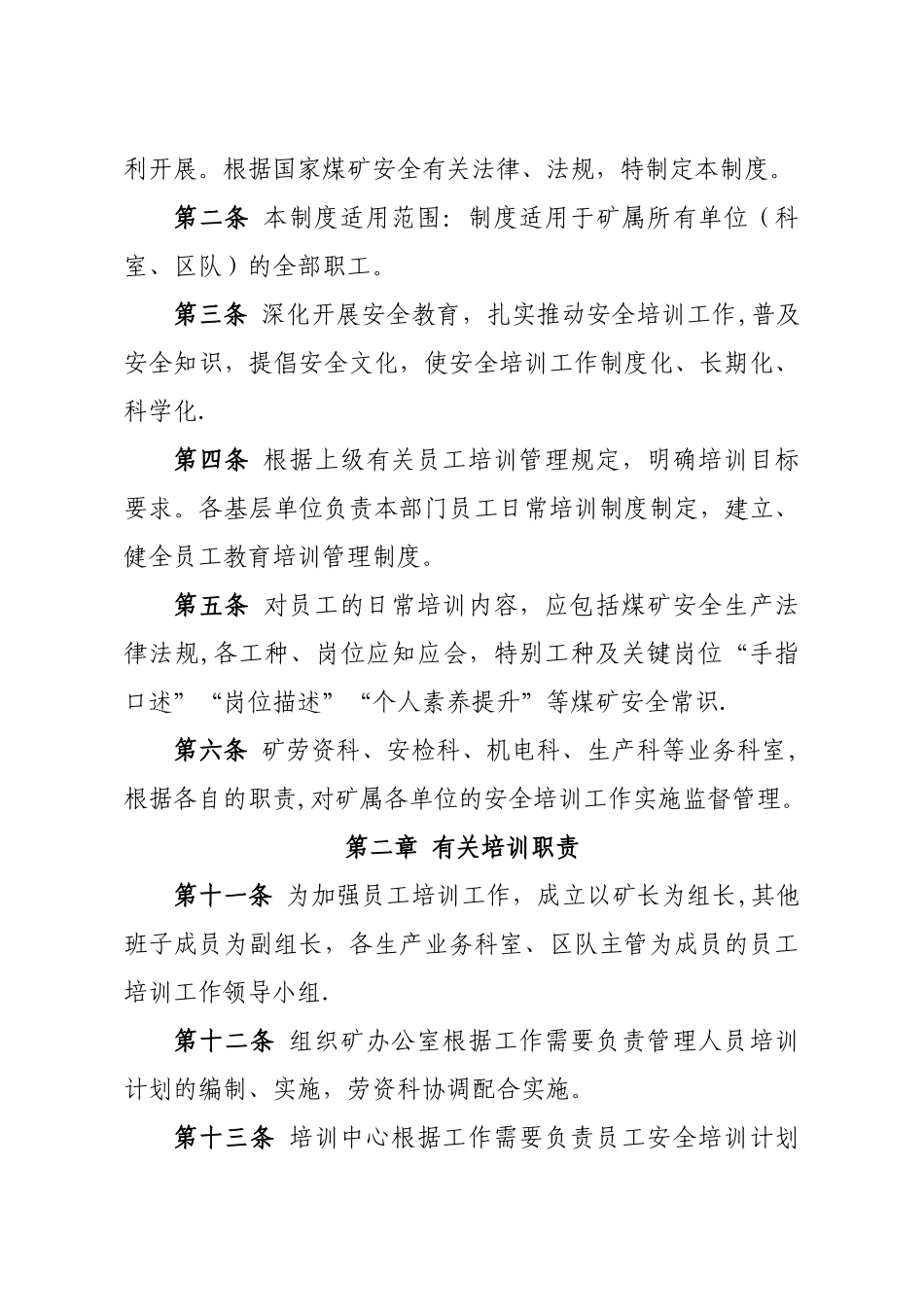 利开展。根据国家煤矿安全有关法律、法规，特制定本制度。

第二条 本制度适用范围：制度适用于矿属所有单位（科室、区队）的全部职工。

第三条 深化开展安全教育，扎实推动安全培训工作,普及安全知识，提倡安全文化，使安全培训工作制度化、长期化、科学化.

第四条 根据上级有关员工培训管理规定，明确培训目标要求。各基层单位负责本部门员工日常培训制度制定，建立、健全员工教育培训管理制度。

第五条 对员工的日常培训内容，应包括煤矿安全生产法律法规,各工种、岗位应知应会，特别工种及关键岗位“手指口述”“岗位描述”“个人素养提升”等煤矿安全常识.

第六条 矿劳资科、安检科、机电科、生产科等业务科室，根据各自的职责,对矿属各单位的安全培训工作实施监督管理。

第二章 有关培训职责

第十一条 为加强员工培训工作，成立以矿长为组长,其他班子成员为副组长，各生产业务科室、区队主管为成员的员工培训工作领导小组.

第十二条 组织矿办公室根据工作需要负责管理人员培训计划的编制、实施，劳资科协调配合实施。

第十三条 培训中心根据工作需要负责员工安全培训计划